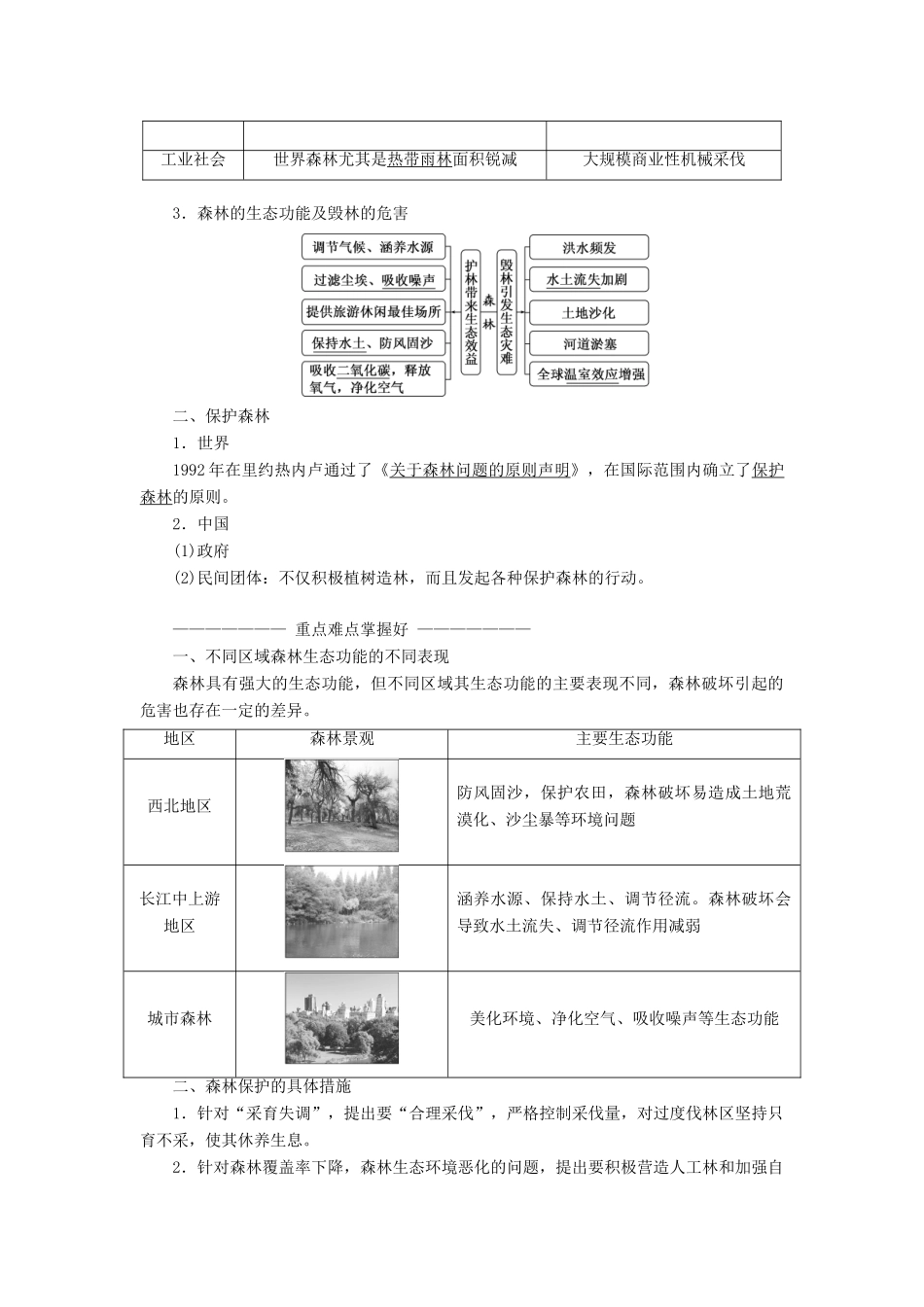 | | | |
|---|---|---|
| 工业社会 | 世界森林尤其是热带雨林面积锐减 | 大规模商业性机械采伐 |

3．森林的生态功能及毁林的危害

调节气候、涵养水源
过滤尘埃、吸收噪声
提供旅游休闲最佳场所
保持水土、防风固沙
吸收二氧化碳，释放氧气，净化空气
护林带来生态效益
森林
毁林引发生态灾难
洪水频发
水土流失加剧
土地沙化
河道淤塞
全球温室效应增强

二、保护森林

1．世界

1992年在里约热内卢通过了《关于森林问题的原则声明》，在国际范围内确立了保护森林的原则。

2．中国

(1)政府

(2)民间团体：不仅积极植树造林，而且发起各种保护森林的行动。

———————— 重点难点掌握好 ————————

一、不同区域森林生态功能的不同表现

森林具有强大的生态功能，但不同区域其生态功能的主要表现不同，森林破坏引起的危害也存在一定的差异。

| 地区 | 森林景观 | 主要生态功能 |
|---|---|---|
| 西北地区 | | 防风固沙，保护农田，森林破坏易造成土地荒漠化、沙尘暴等环境问题 |
| 长江中上游地区 | | 涵养水源、保持水土、调节径流。森林破坏会导致水土流失、调节径流作用减弱 |
| 城市森林 | | 美化环境、净化空气、吸收噪声等生态功能 |

二、森林保护的具体措施

1．针对“采育失调”，提出要“合理采伐”，严格控制采伐量，对过度伐林区坚持只育不采，使其休养生息。

2．针对森林覆盖率下降，森林生态环境恶化的问题，提出要积极营造人工林和加强自